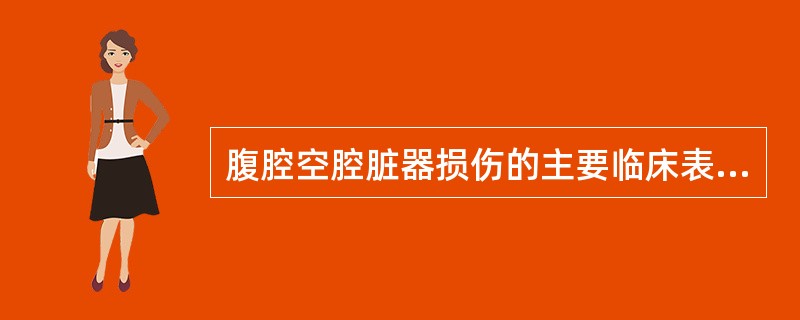 腹腔空腔脏器损伤的主要临床表...